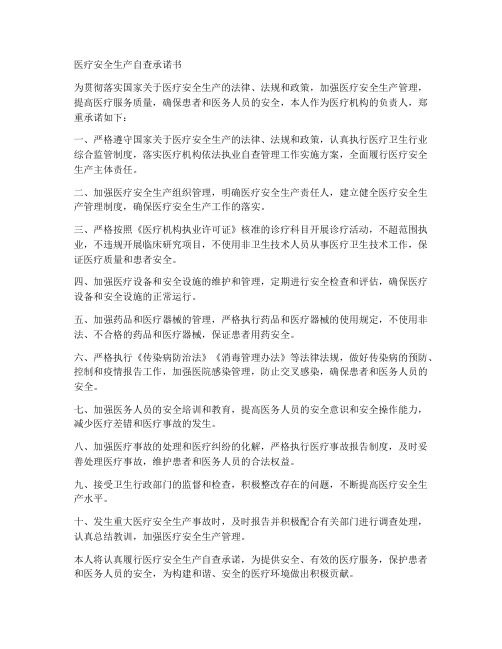 医疗安全生产自查承诺书

为贯彻落实国家关于医疗安全生产的法律、法规和政策，加强医疗安全生产管理，提高医疗服务质量，确保患者和医务人员的安全，本人作为医疗机构的负责人，郑重承诺如下：

一、严格遵守国家关于医疗安全生产的法律、法规和政策，认真执行医疗卫生行业综合监管制度，落实医疗机构依法执业自查管理工作实施方案，全面履行医疗安全生产主体责任。

二、加强医疗安全生产组织管理，明确医疗安全生产责任人，建立健全医疗安全生产管理制度，确保医疗安全生产工作的落实。

三、严格按照《医疗机构执业许可证》核准的诊疗科目开展诊疗活动，不超范围执业，不违规开展临床研究项目，不使用非卫生技术人员从事医疗卫生技术工作，保证医疗质量和患者安全。

四、加强医疗设备和安全设施的维护和管理，定期进行安全检查和评估，确保医疗设备和安全设施的正常运行。

五、加强药品和医疗器械的管理，严格执行药品和医疗器械的使用规定，不使用非法、不合格的药品和医疗器械，保证患者用药安全。

六、严格执行《传染病防治法》《消毒管理办法》等法律法规，做好传染病的预防、控制和疫情报告工作，加强医院感染管理，防止交叉感染，确保患者和医务人员的安全。

七、加强医务人员的安全培训和教育，提高医务人员的安全意识和安全操作能力，减少医疗差错和医疗事故的发生。

八、加强医疗事故的处理和医疗纠纷的化解，严格执行医疗事故报告制度，及时妥善处理医疗事故，维护患者和医务人员的合法权益。

九、接受卫生行政部门的监督和检查，积极整改存在的问题，不断提高医疗安全生产水平。

十、发生重大医疗安全生产事故时，及时报告并积极配合有关部门进行调查处理，认真总结教训，加强医疗安全生产管理。

本人将认真履行医疗安全生产自查承诺，为提供安全、有效的医疗服务，保护患者和医务人员的安全，为构建和谐、安全的医疗环境做出积极贡献。